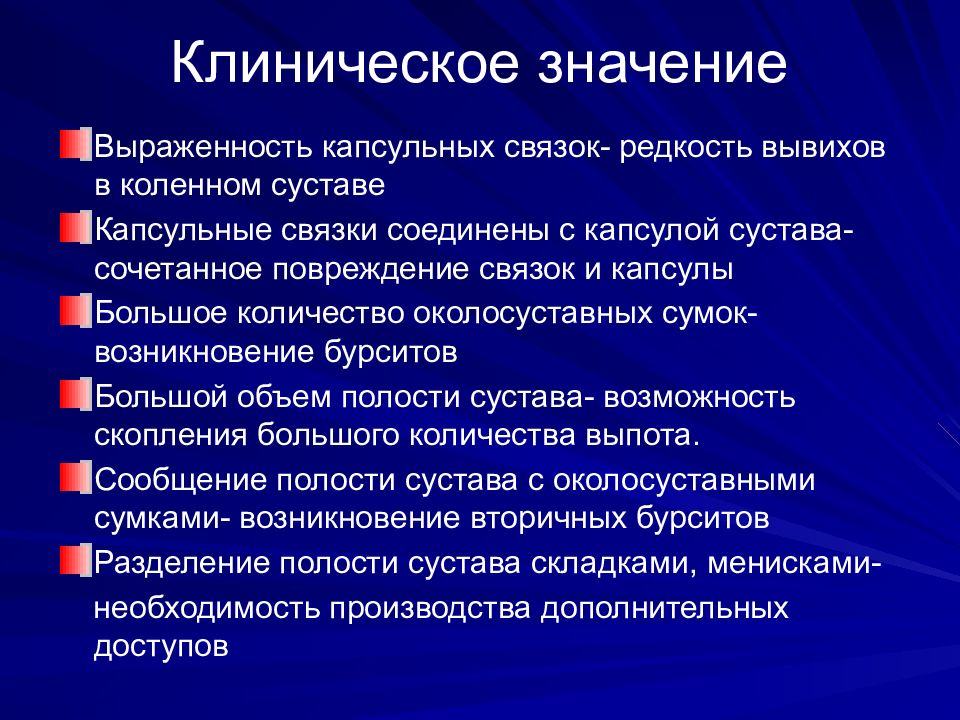 Клиническое значение

Выраженность капсульных связок- редкость вывихов в коленном суставе

Капсульные связки соединены с капсулой сустава- сочетанное повреждение связок и капсулы

Большое количество околосуставных сумок- возникновение бурситов

Большой объем полости сустава- возможность скопления большого количества выпота.

Сообщение полости сустава с околосуставными сумками- возникновение вторичных бурситов

Разделение полости сустава складками, менисками- необходимость производства дополнительных доступов